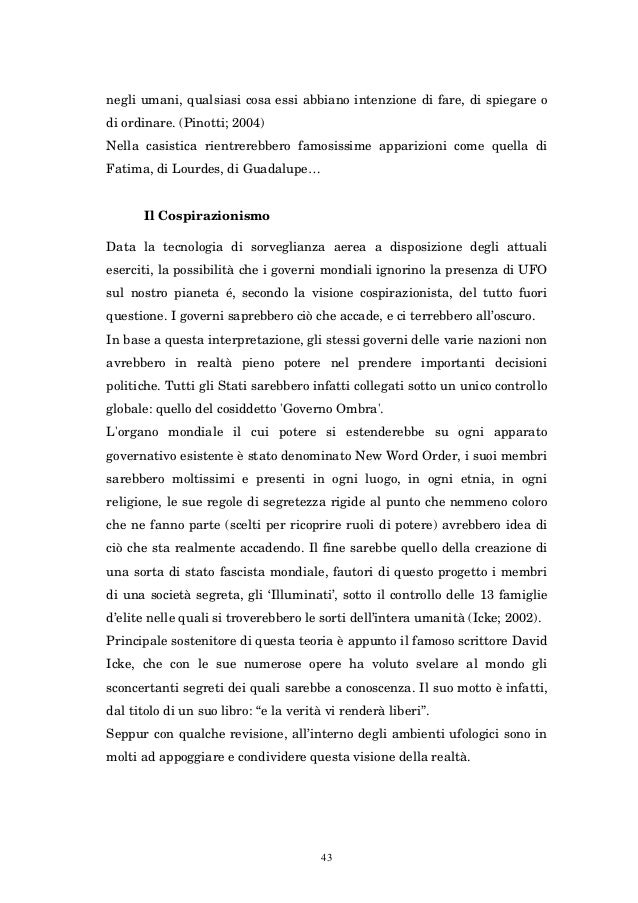 negli umani, qualsiasi cosa essi abbiano intenzione di fare, di spiegare o di ordinare. (Pinotti; 2004)
Nella casistica rientrerebbero famosissime apparizioni come quella di Fatima, di Lourdes, di Guadalupe…

Il Cospirazionismo

Data la tecnologia di sorveglianza aerea a disposizione degli attuali eserciti, la possibilità che i governi mondiali ignorino la presenza di UFO sul nostro pianeta é, secondo la visione cospirazionista, del tutto fuori questione. I governi saprebbero ciò che accade, e ci terrebbero all'oscuro.
In base a questa interpretazione, gli stessi governi delle varie nazioni non avrebbero in realtà pieno potere nel prendere importanti decisioni politiche. Tutti gli Stati sarebbero infatti collegati sotto un unico controllo globale: quello del cosiddetto 'Governo Ombra'.
L'organo mondiale il cui potere si estenderebbe su ogni apparato governativo esistente è stato denominato New Word Order, i suoi membri sarebbero moltissimi e presenti in ogni luogo, in ogni etnia, in ogni religione, le sue regole di segretezza rigide al punto che nemmeno coloro che ne fanno parte (scelti per ricoprire ruoli di potere) avrebbero idea di ciò che sta realmente accadendo. Il fine sarebbe quello della creazione di una sorta di stato fascista mondiale, fautori di questo progetto i membri di una società segreta, gli 'Illuminati', sotto il controllo delle 13 famiglie d'elite nelle quali si troverebbero le sorti dell'intera umanità (Icke; 2002).
Principale sostenitore di questa teoria è appunto il famoso scrittore David Icke, che con le sue numerose opere ha voluto svelare al mondo gli sconcertanti segreti dei quali sarebbe a conoscenza. Il suo motto è infatti, dal titolo di un suo libro: "e la verità vi renderà liberi".
Seppur con qualche revisione, all'interno degli ambienti ufologici sono in molti ad appoggiare e condividere questa visione della realtà.

43